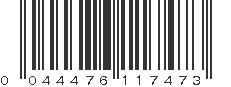 0 044476 117473